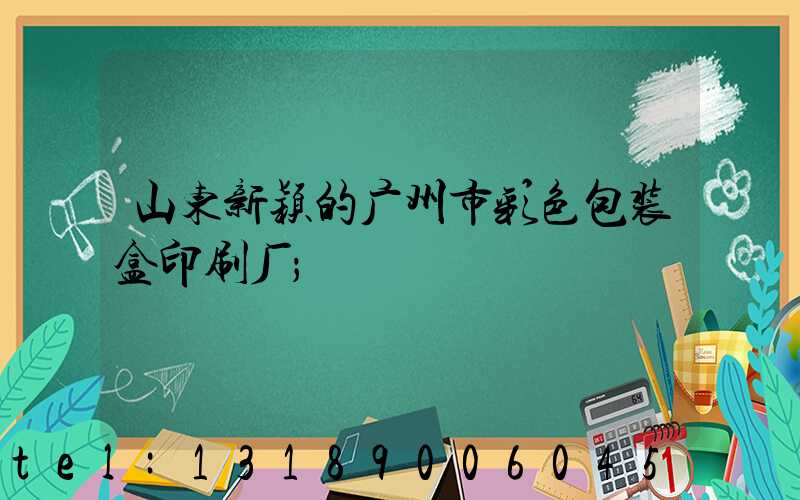 山东新颖的广州市彩色包装盒印刷厂;

tel：13189006045